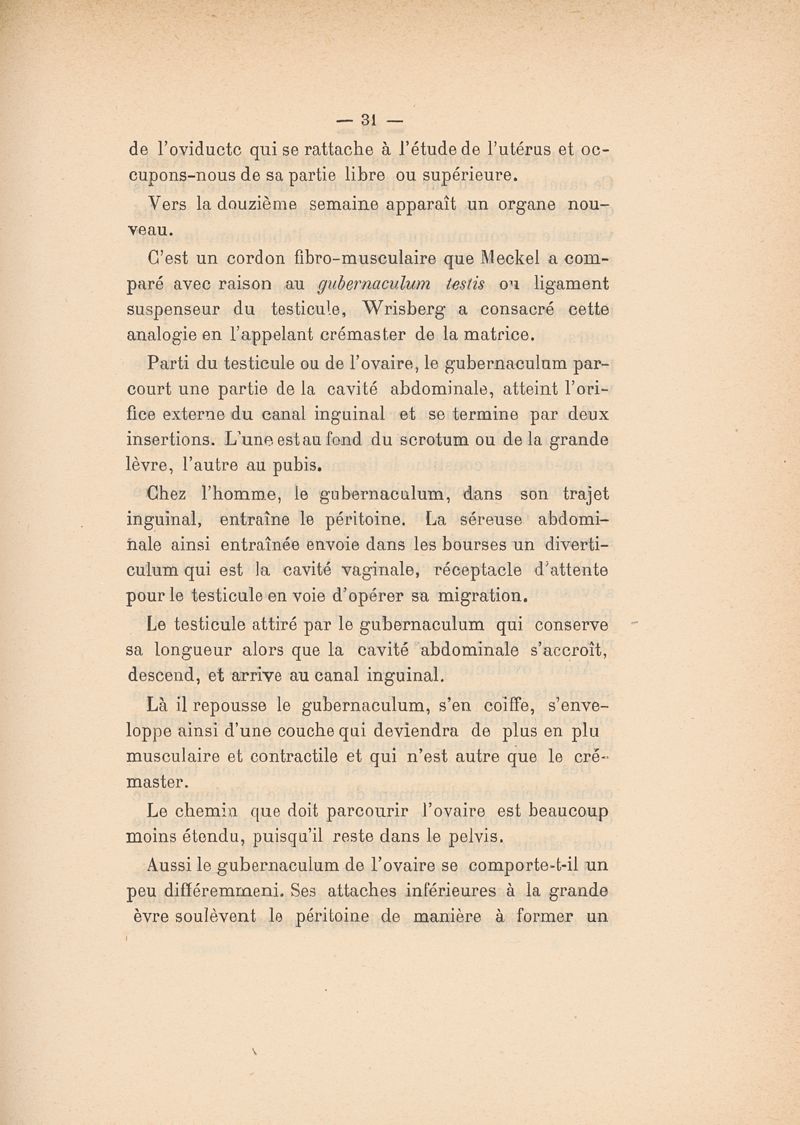 — 31 —

de l'oviducte qui se rattache à l'étude de l'utérus et occupons-nous de sa partie libre ou supérieure.

Vers la douzième semaine apparaît un organe nouveau.

C'est un cordon fibro-musculaire que Meckel a comparé avec raison au gubernaculum testis ou ligament suspenseur du testicule, Wrisberg a consacré cette analogie en l'appelant crémaster de la matrice.

Parti du testicule ou de l'ovaire, le gubernaculum parcourt une partie de la cavité abdominale, atteint l'orifice externe du canal inguinal et se termine par deux insertions. L'une est au fond du scrotum ou de la grande lèvre, l'autre au pubis.

Chez l'homme, le gubernaculum, dans son trajet inguinal, entraîne le péritoine. La séreuse abdominale ainsi entraînée envoie dans les bourses un diverticulum qui est la cavité vaginale, réceptacle d'attente pour le testicule en voie d'opérer sa migration.

Le testicule attiré par le gubernaculum qui conserve sa longueur alors que la cavité abdominale s'accroît, descend, et arrive au canal inguinal.

Là il repousse le gubernaculum, s'en coiffe, s'enveloppe ainsi d'une couche qui deviendra de plus en plu musculaire et contractile et qui n'est autre que le crémaster.

Le chemin que doit parcourir l'ovaire est beaucoup moins étendu, puisqu'il reste dans le pelvis.

Aussi le gubernaculum de l'ovaire se comporte-t-il un peu différemmeni. Ses attaches inférieures à la grande èvre soulèvent le péritoine de manière à former un